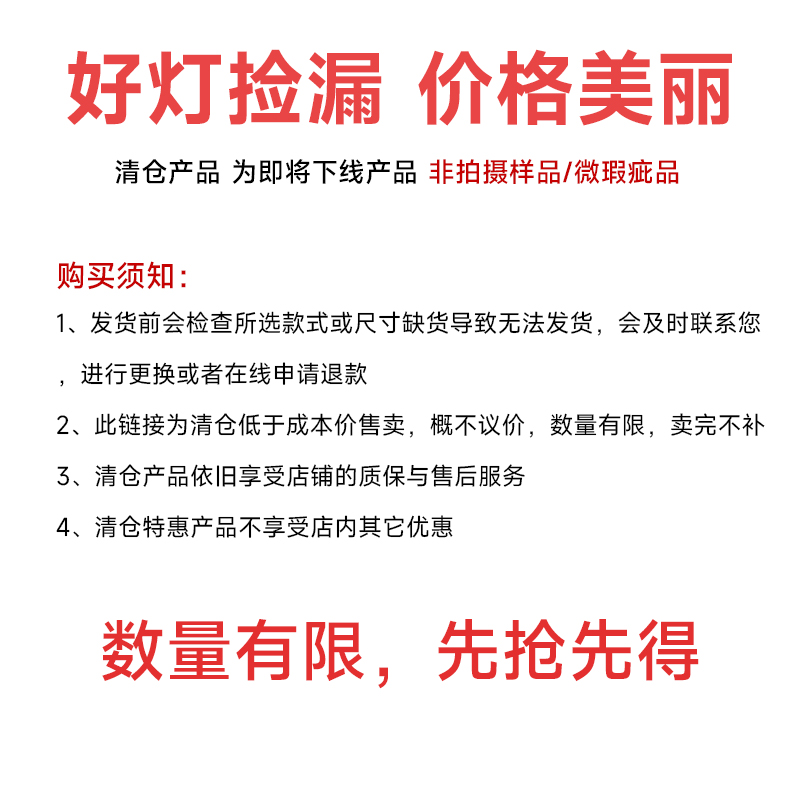 好灯捡漏 价格美丽

清仓产品 为即将下线产品 非拍摄样品/微瑕疵品

购买须知：

1、发货前会检查所选款式或尺寸缺货导致无法发货，会及时联系您，进行更换或者在线申请退款

2、此链接为清仓低于成本价售卖，概不议价，数量有限，卖完不补

3、清仓产品依旧享受店铺的质保与售后服务

4、清仓特惠产品不享受店内其它优惠

数量有限，先抢先得